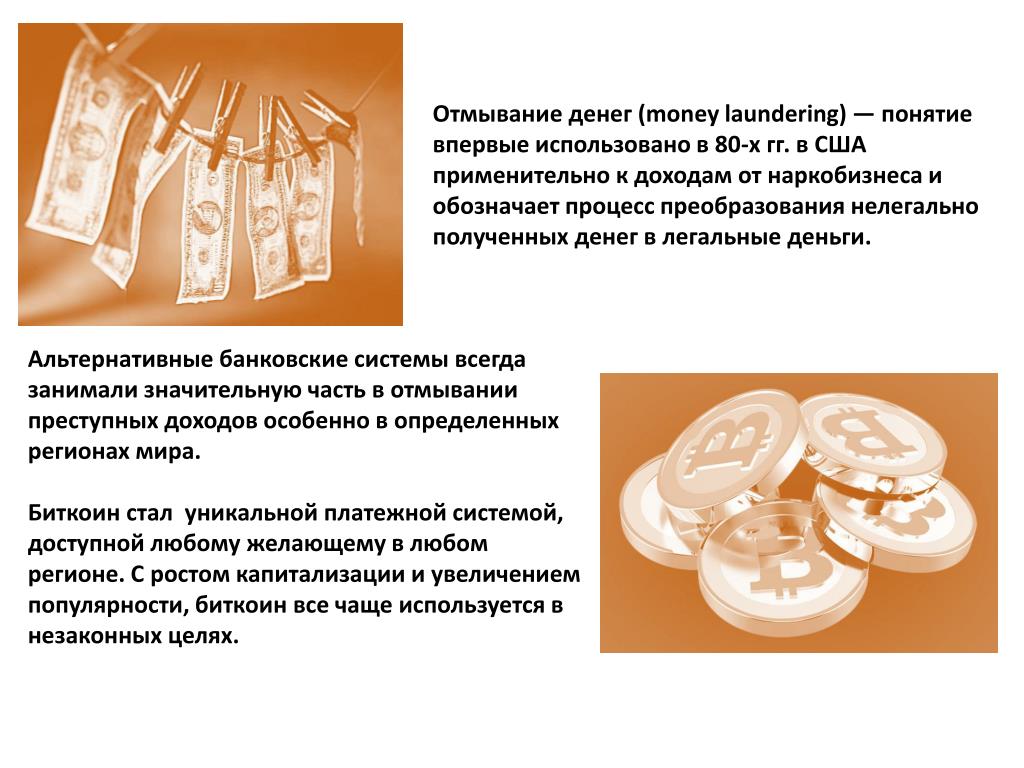 Отмывание денег (money laundering) — понятие впервые использовано в 80-х гг. в США применительно к доходам от наркобизнеса и обозначает процесс преобразования нелегально полученных денег в легальные деньги.

Альтернативные банковские системы всегда занимали значительную часть в отмывании преступных доходов особенно в определенных регионах мира.

Биткоин стал уникальной платежной системой, доступной любому желающему в любом регионе. С ростом капитализации и увеличением популярности, биткоин все чаще используется в незаконных целях.